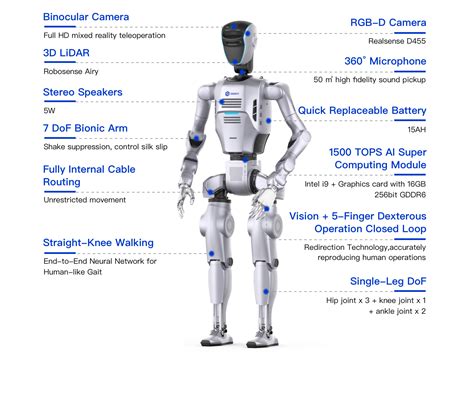 Binocular Camera
Full HD mixed reality teleoperation

3D LiDAR
Robosense Airy

Stereo Speakers
5W

7 DoF Bionic Arm
Shake suppression, control silk slip

Fully Internal Cable Routing
Unrestricted movement

Straight-Knee Walking
End-to-End Neural Network for Human-like Gait

RGB-D Camera
Realsense D455

360° Microphone
50 m² high fidelity sound pickup

Quick Replaceable Battery
15AH

1500 TOPS AI Super Computing Module
Intel i9 + Graphics card with 16GB 256bit GDDR6

Vision + 5-Finger Dexterous Operation Closed Loop
Redirection Technology,accurately reproducing human operations

Single-Leg DoF
Hip joint x 3 + knee joint x 1 + ankle joint x 2